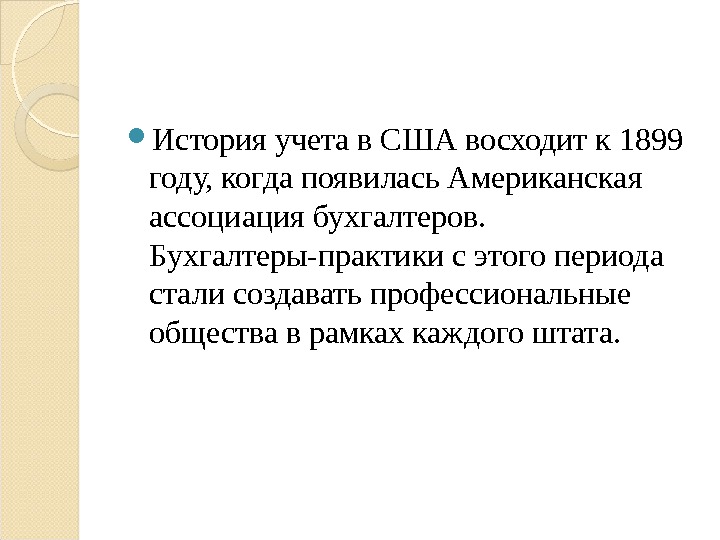 История учета в США восходит к 1899 году, когда появилась Американская ассоциация бухгалтеров. Бухгалтеры-практики с этого периода стали создавать профессиональные общества в рамках каждого штата.